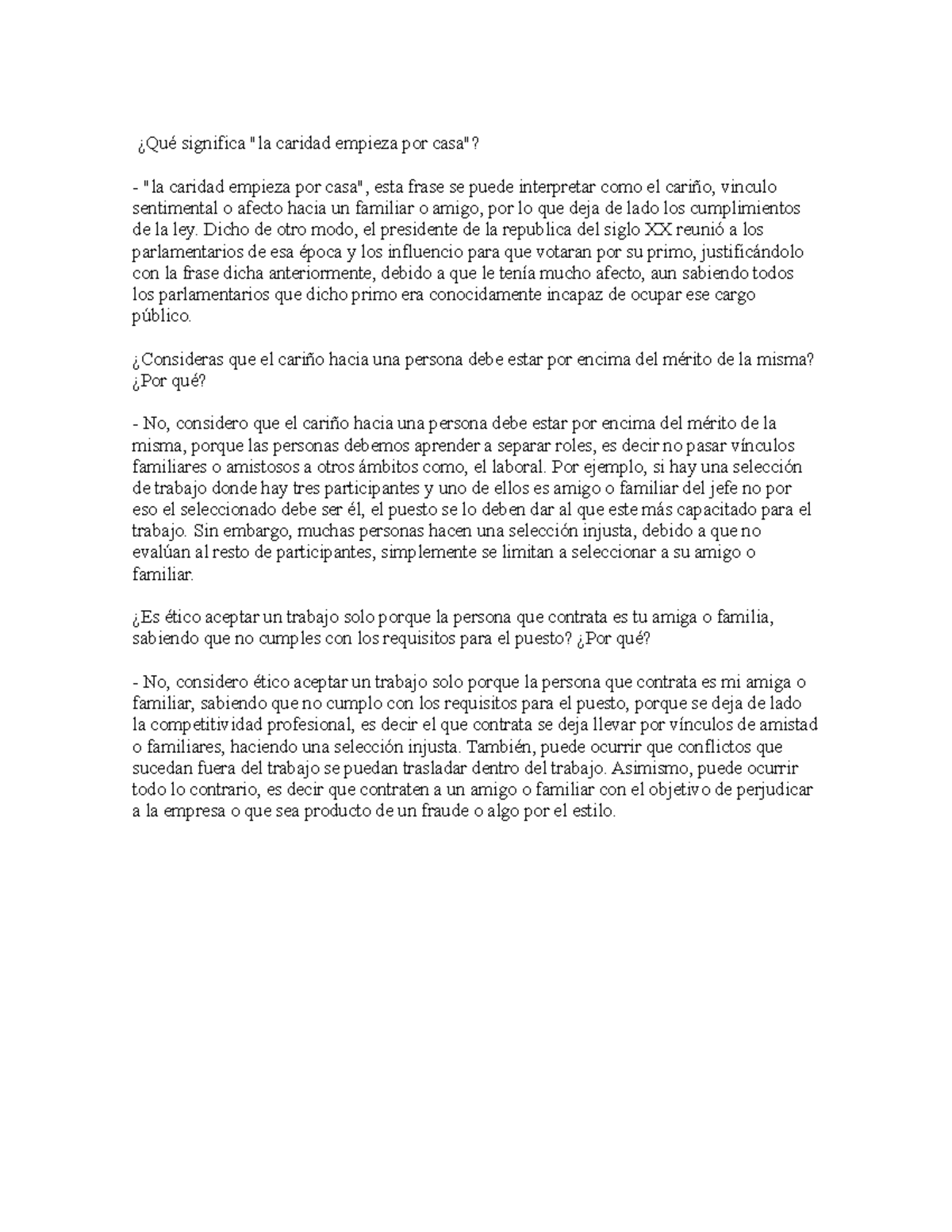 ¿Qué significa "la caridad empieza por casa"?

- "la caridad empieza por casa", esta frase se puede interpretar como el cariño, vinculo sentimental o afecto hacia un familiar o amigo, por lo que deja de lado los cumplimientos de la ley. Dicho de otro modo, el presidente de la republica del siglo XX reunió a los parlamentarios de esa época y los influencio para que votaran por su primo, justificándolo con la frase dicha anteriormente, debido a que le tenía mucho afecto, aun sabiendo todos los parlamentarios que dicho primo era conocidamente incapaz de ocupar ese cargo público.

¿Consideras que el cariño hacia una persona debe estar por encima del mérito de la misma? ¿Por qué?

- No, considero que el cariño hacia una persona debe estar por encima del mérito de la misma, porque las personas debemos aprender a separar roles, es decir no pasar vínculos familiares o amistosos a otros ámbitos como, el laboral. Por ejemplo, si hay una selección de trabajo donde hay tres participantes y uno de ellos es amigo o familiar del jefe no por eso el seleccionado debe ser él, el puesto se lo deben dar al que este más capacitado para el trabajo. Sin embargo, muchas personas hacen una selección injusta, debido a que no evalúan al resto de participantes, simplemente se limitan a seleccionar a su amigo o familiar.

¿Es ético aceptar un trabajo solo porque la persona que contrata es tu amiga o familia, sabiendo que no cumples con los requisitos para el puesto? ¿Por qué?

- No, considero ético aceptar un trabajo solo porque la persona que contrata es mi amiga o familiar, sabiendo que no cumplo con los requisitos para el puesto, porque se deja de lado la competitividad profesional, es decir el que contrata se deja llevar por vínculos de amistad o familiares, haciendo una selección injusta. También, puede ocurrir que conflictos que sucedan fuera del trabajo se puedan trasladar dentro del trabajo. Asimismo, puede ocurrir todo lo contrario, es decir que contraten a un amigo o familiar con el objetivo de perjudicar a la empresa o que sea producto de un fraude o algo por el estilo.